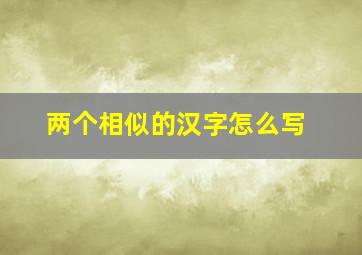 两个相似的汉字怎么写